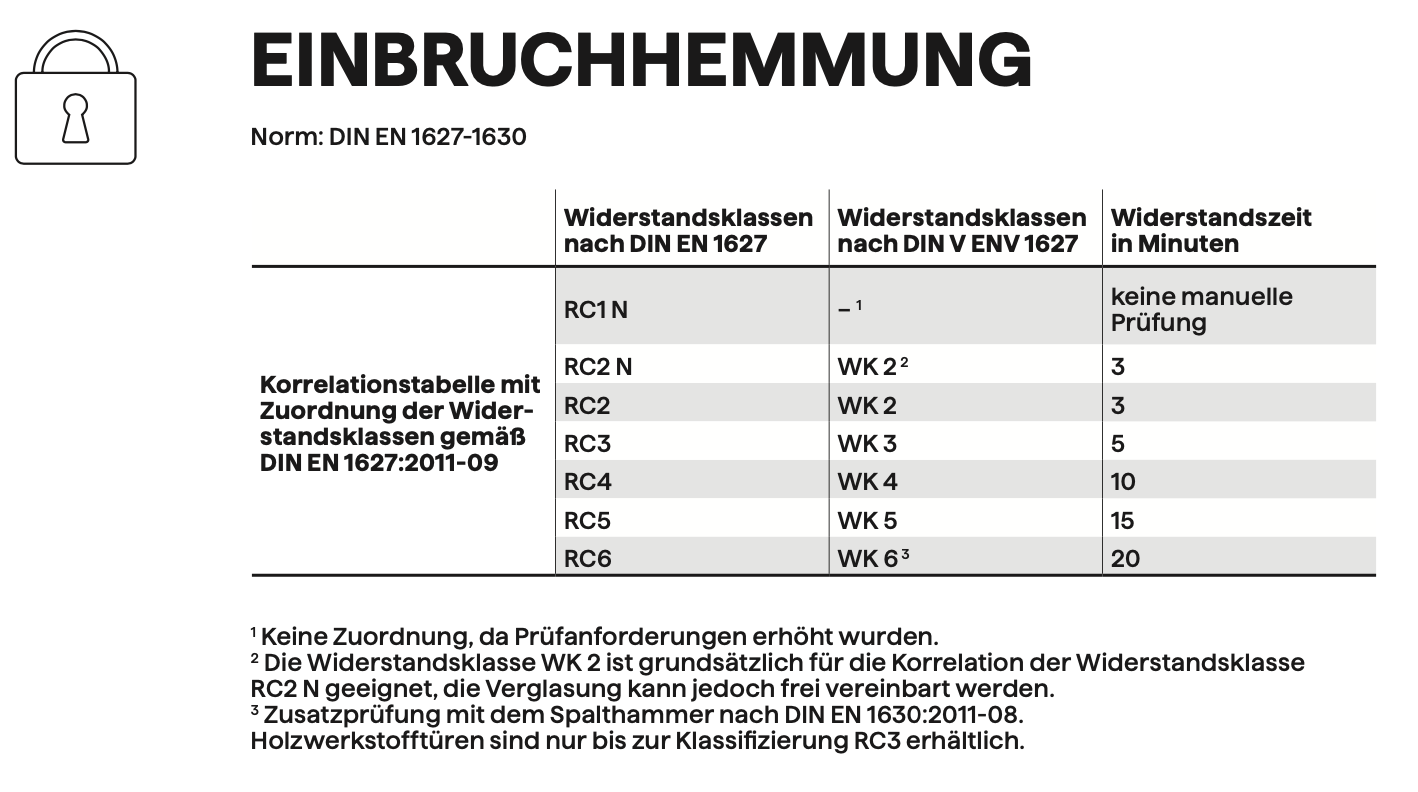 EINBRUCHHEMMUNG

Norm: DIN EN 1627-1630

| | Widerstandsklassen nach DIN EN 1627 | Widerstandsklassen nach DIN V ENV 1627 | Widerstandszeit in Minuten |
|---|---|---|---|
| Korrelationstabelle mit Zuordnung der Widerstandsklassen gemäß DIN EN 1627:2011-09 | RC1 N | – $^1$ | keine manuelle Prüfung |
| | RC2 N | WK 2 $^2$ | 3 |
| | RC2 | WK 2 | 3 |
| | RC3 | WK 3 | 5 |
| | RC4 | WK 4 | 10 |
| | RC5 | WK 5 | 15 |
| | RC6 | WK 6 $^3$ | 20 |

$^1$ Keine Zuordnung, da Prüfanforderungen erhöht wurden.
$^2$ Die Widerstandsklasse WK 2 ist grundsätzlich für die Korrelation der Widerstandsklasse RC2 N geeignet, die Verglasung kann jedoch frei vereinbart werden.
$^3$ Zusatzprüfung mit dem Spalthammer nach DIN EN 1630:2011-08.
Holzwerkstofftüren sind nur bis zur Klassifizierung RC3 erhältlich.